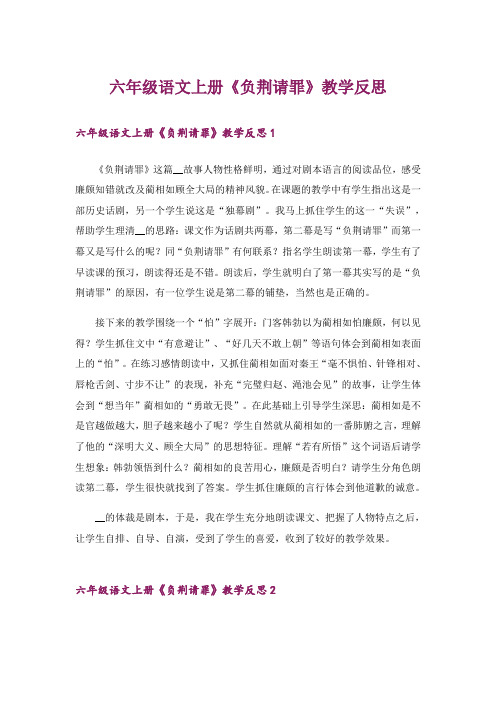 六年级语文上册《负荆请罪》教学反思

六年级语文上册《负荆请罪》教学反思1

《负荆请罪》这篇__故事人物性格鲜明，通过对剧本语言的阅读品位，感受廉颇知错就改及蔺相如顾全大局的精神风貌。在课题的教学中有学生指出这是一部历史话剧，另一个学生说这是“独幕剧”。我马上抓住学生的这一“失误”，帮助学生理清__的思路：课文作为话剧共两幕，第二幕是写“负荆请罪”而第一幕又是写什么的呢？同“负荆请罪”有何联系？指名学生朗读第一幕，学生有了早读课的预习，朗读得还是不错。朗读后，学生就明白了第一幕其实写的是“负荆请罪”的原因，有一位学生说是第二幕的铺垫，当然也是正确的。

接下来的教学围绕一个“怕”字展开：门客韩勃以为蔺相如怕廉颇，何以见得？学生抓住文中“有意避让”、“好几天不敢上朝”等语句体会到蔺相如表面上的“怕”。在练习感情朗读中，又抓住蔺相如面对秦王“毫不惧怕、针锋相对、唇枪舌剑、寸步不让”的表现，补充“完璧归赵、渑池会见”的故事，让学生体会到“想当年”蔺相如的“勇敢无畏”。在此基础上引导学生深思：蔺相如是不是官越做越大，胆子越来越小了呢？学生自然就从蔺相如的一番肺腑之言，理解了他的“深明大义、顾全大局”的思想特征。理解“若有所悟”这个词语后请学生想象：韩勃领悟到什么？蔺相如的良苦用心，廉颇是否明白？请学生分角色朗读第二幕，学生很快就找到了答案。学生抓住廉颇的言行体会到他道歉的诚意。

__的体裁是剧本，于是，我在学生充分地朗读课文、把握了人物特点之后，让学生自排、自导、自演，受到了学生的喜爱，收到了较好的教学效果。

六年级语文上册《负荆请罪》教学反思2